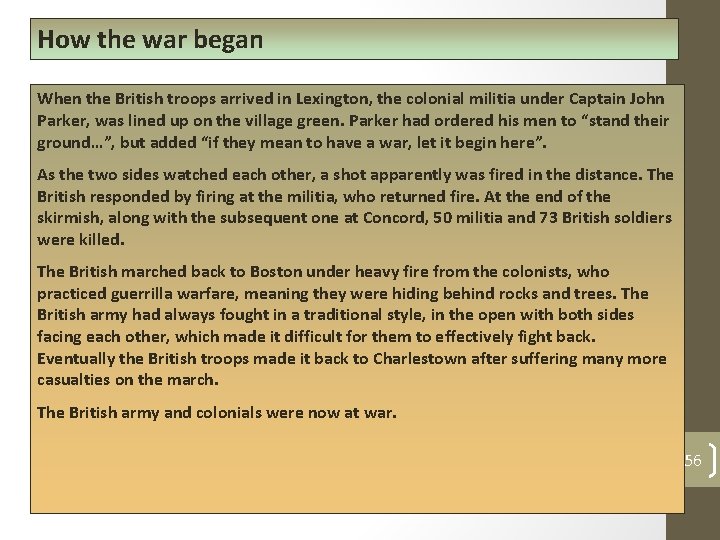 How the war began

When the British troops arrived in Lexington, the colonial militia under Captain John Parker, was lined up on the village green. Parker had ordered his men to “stand their ground…”, but added “if they mean to have a war, let it begin here”.

As the two sides watched each other, a shot apparently was fired in the distance. The British responded by firing at the militia, who returned fire. At the end of the skirmish, along with the subsequent one at Concord, 50 militia and 73 British soldiers were killed.

The British marched back to Boston under heavy fire from the colonists, who practiced guerrilla warfare, meaning they were hiding behind rocks and trees. The British army had always fought in a traditional style, in the open with both sides facing each other, which made it difficult for them to effectively fight back. Eventually the British troops made it back to Charlestown after suffering many more casualties on the march.

The British army and colonials were now at war.

56